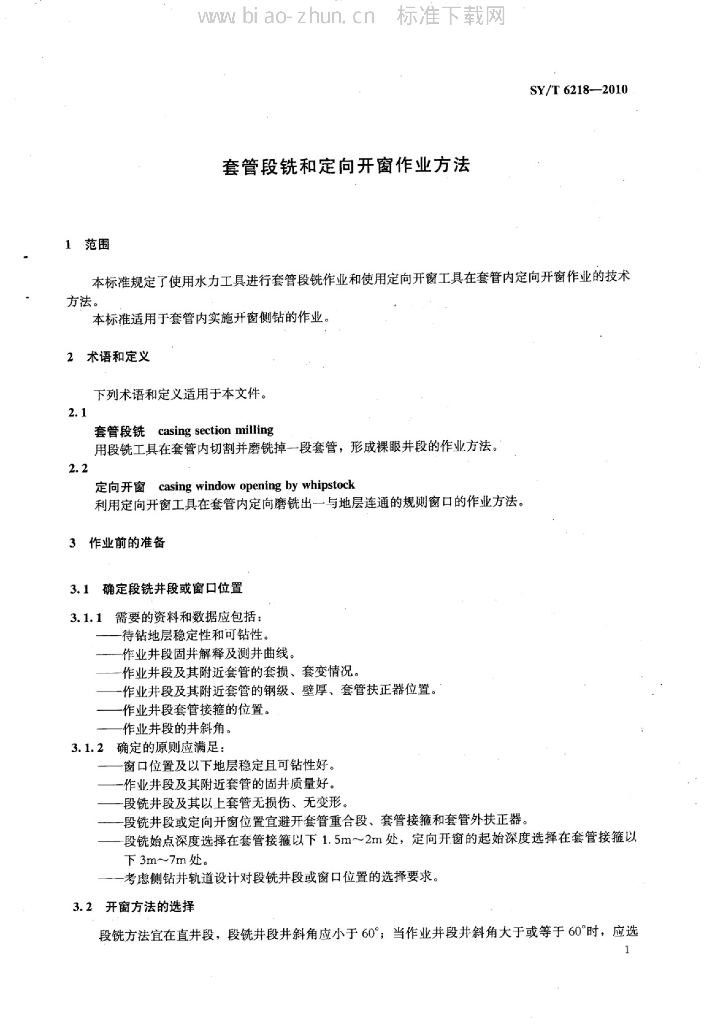 www.biao-zhun.cn 标准下载网

SY/T 6218—2010

套管段铣和定向开窗作业方法

1 范围

本标准规定了使用水力工具进行套管段铣作业和使用定向开窗工具在套管内定向开窗作业的技术方法。

本标准适用于套管内实施开窗侧钻的作业。

2 术语和定义

下列术语和定义适用于本文件。

2.1

套管段铣 casing section milling

用段铣工具在套管内切割并磨铣掉一段套管，形成裸眼井段的作业方法。

2.2

定向开窗 casing window opening by whipstock

利用定向开窗工具在套管内定向磨铣出一与地层连通的规则窗口的作业方法。

3 作业前的准备

3.1 确定段铣井段或窗口位置

3.1.1 需要的资料和数据应包括：

——待钻地层稳定性和可钻性。

——作业井段固井解释及测井曲线。

——作业井段及其附近套管的套损、套变情况。

——作业井段及其附近套管的钢级、壁厚、套管扶正器位置。

——作业井段套管接箍的位置。

——作业井段的井斜角。

3.1.2 确定的原则应满足：

——窗口位置及以下地层稳定且可钻性好。

——作业井段及其附近套管的固井质量好。

——段铣井段及其以上套管无损伤、无变形。

——段铣井段或定向开窗位置宜避开套管重合段、套管接箍和套管外扶正器。

——段铣始点深度选择在套管接箍以下 1.5m～2m 处，定向开窗的起始深度选择在套管接箍以下 3m～7m 处。

——考虑侧钻井轨道设计对段铣井段或窗口位置的选择要求。

3.2 开窗方法的选择

段铣方法宜在直井段，段铣井段井斜角应小于 60°；当作业井段井斜角大于或等于 60°时，应选

1